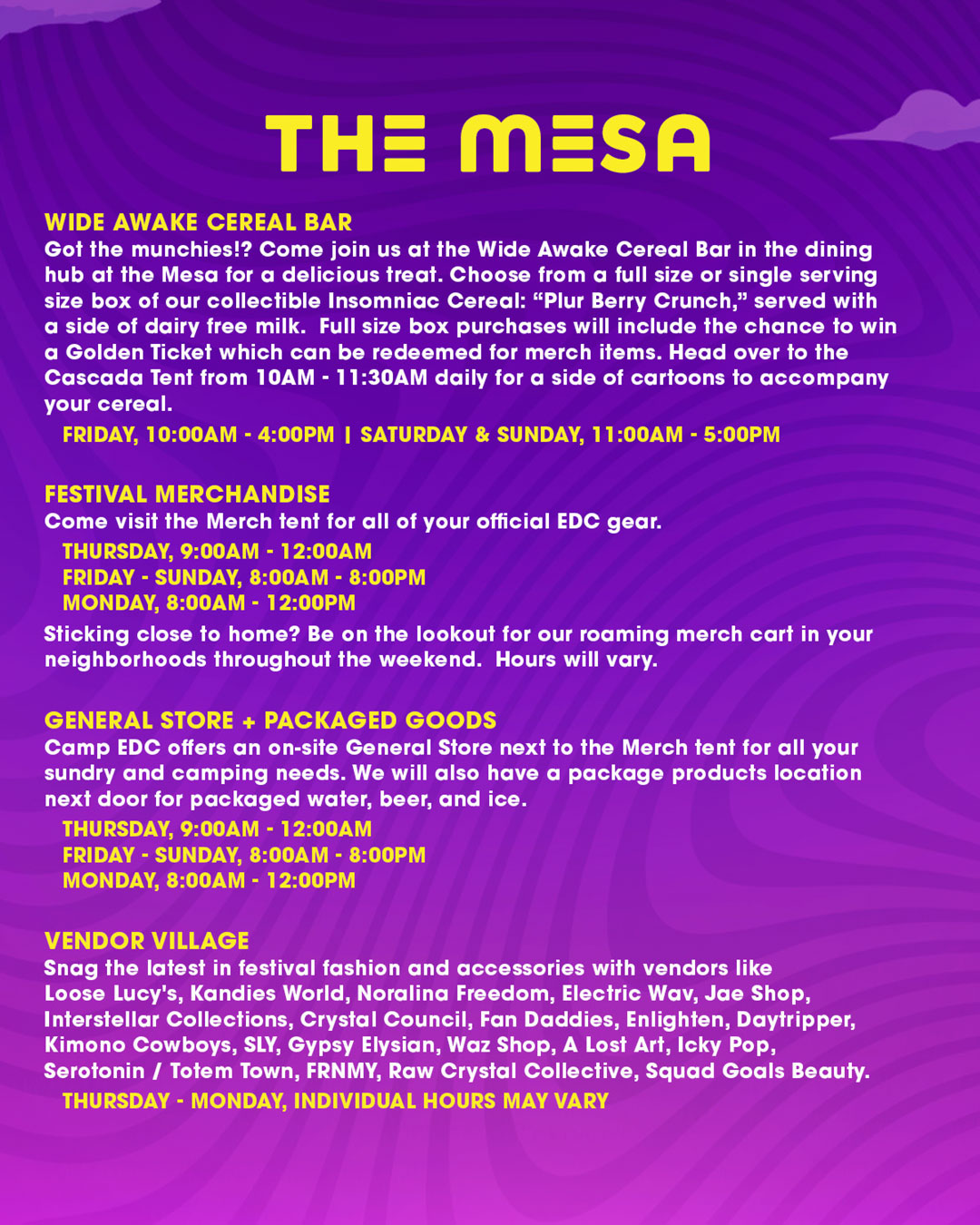 THE MESA

WIDE AWAKE CEREAL BAR
Got the munchies!? Come join us at the Wide Awake Cereal Bar in the dining hub at the Mesa for a delicious treat. Choose from a full size or single serving size box of our collectible Insomniac Cereal: “Plur Berry Crunch,” served with a side of dairy free milk. Full size box purchases will include the chance to win a Golden Ticket which can be redeemed for merch items. Head over to the Cascada Tent from 10AM - 11:30AM daily for a side of cartoons to accompany your cereal.
FRIDAY, 10:00AM - 4:00PM | SATURDAY & SUNDAY, 11:00AM - 5:00PM

FESTIVAL MERCHANDISE
Come visit the Merch tent for all of your official EDC gear.
THURSDAY, 9:00AM - 12:00AM
FRIDAY - SUNDAY, 8:00AM - 8:00PM
MONDAY, 8:00AM - 12:00PM
Sticking close to home? Be on the lookout for our roaming merch cart in your neighborhoods throughout the weekend. Hours will vary.

GENERAL STORE + PACKAGED GOODS
Camp EDC offers an on-site General Store next to the Merch tent for all your sundry and camping needs. We will also have a package products location next door for packaged water, beer, and ice.
THURSDAY, 9:00AM - 12:00AM
FRIDAY - SUNDAY, 8:00AM - 8:00PM
MONDAY, 8:00AM - 12:00PM

VENDOR VILLAGE
Snag the latest in festival fashion and accessories with vendors like Loose Lucy's, Kandies World, Noralina Freedom, Electric Wav, Jae Shop, Interstellar Collections, Crystal Council, Fan Daddies, Enlighten, Daytripper, Kimono Cowboys, SLY, Gypsy Elysian, Waz Shop, A Lost Art, Icky Pop, Serotonin / Totem Town, FRNMY, Raw Crystal Collective, Squad Goals Beauty.
THURSDAY - MONDAY, INDIVIDUAL HOURS MAY VARY